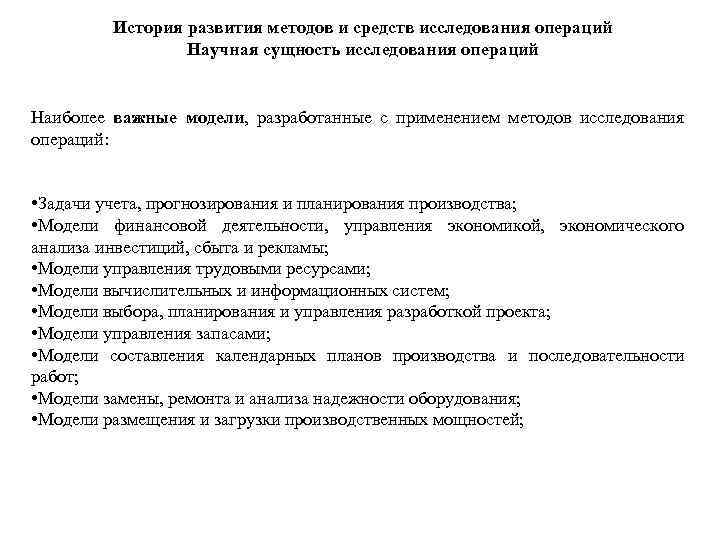 История развития методов и средств исследования операций
Научная сущность исследования операций

Наиболее важные модели, разработанные с применением методов исследования операций:

•Задачи учета, прогнозирования и планирования производства;
•Модели финансовой деятельности, управления экономикой, экономического анализа инвестиций, сбыта и рекламы;
•Модели управления трудовыми ресурсами;
•Модели вычислительных и информационных систем;
•Модели выбора, планирования и управления разработкой проекта;
•Модели управления запасами;
•Модели составления календарных планов производства и последовательности работ;
•Модели замены, ремонта и анализа надежности оборудования;
•Модели размещения и загрузки производственных мощностей;